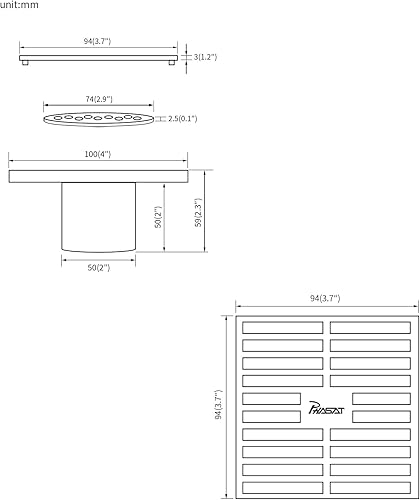 unit:mm

94(3.7")

3(1.2")

74(2.9")

2.5(0.1")

100(4")

50(2")

59(2.3")

50(2")

94(3.7")

94(3.7")

PHASAT